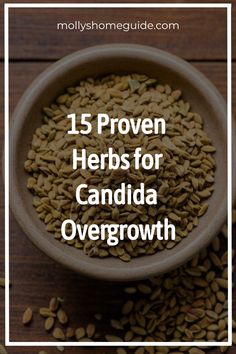 mollyshomeguide.com

15 Proven Herbs for Candida Overgrowth